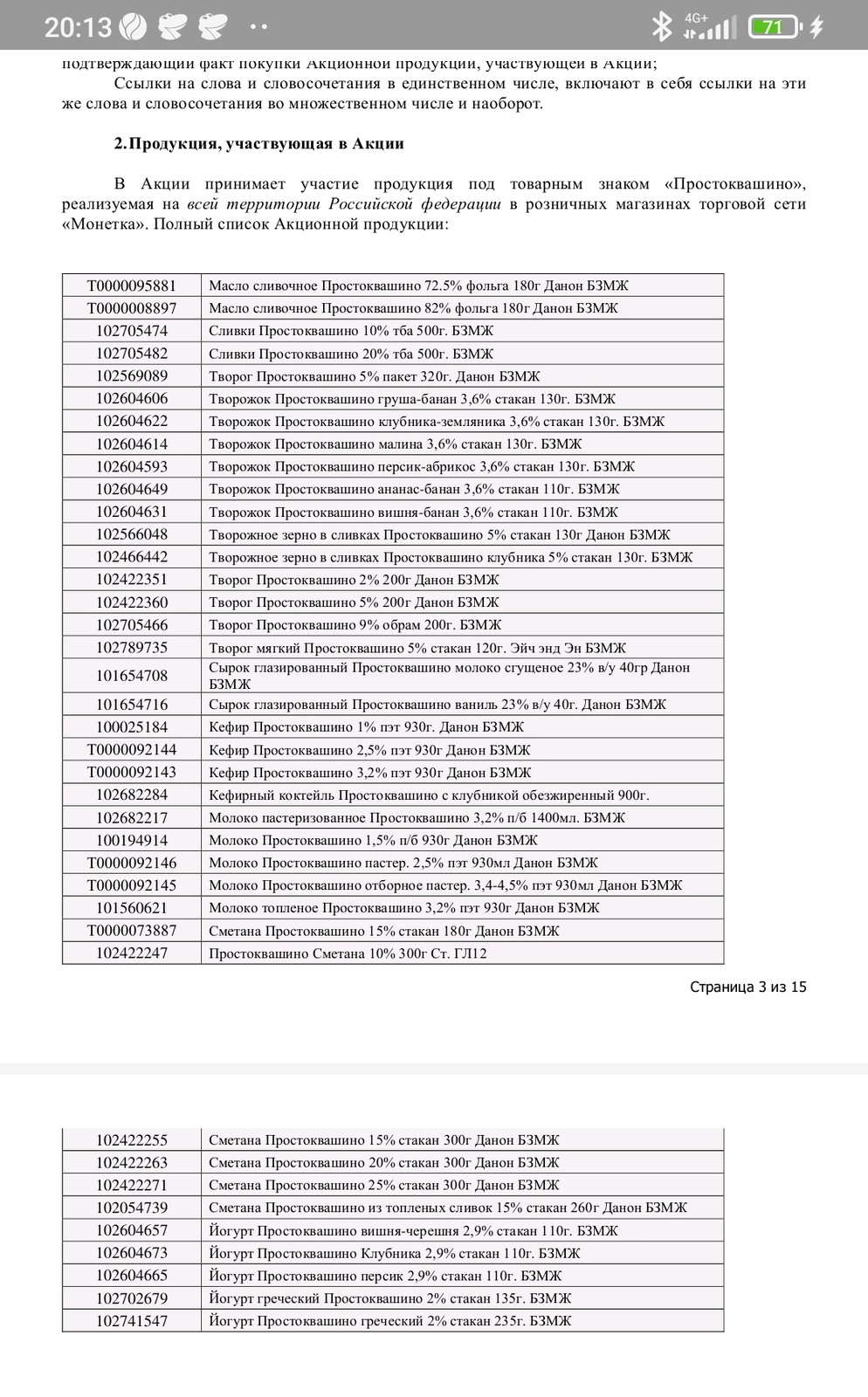 20:13 4G+ 71

подтверждающий факт покупки Акционной продукции, участвующей в Акции;

Ссылки на слова и словосочетания в единственном числе, включают в себя ссылки на эти же слова и словосочетания во множественном числе и наоборот.

2. Продукция, участвующая в Акции

В Акции принимает участие продукция под товарным знаком «Простоквашино», реализуемая на всей территории Российской федерации в розничных магазинах торговой сети «Монетка». Полный список Акционной продукции:

| | |
|---|---|
| T0000095881 | Масло сливочное Простоквашино 72.5% фольга 180г Данон БЗМЖ |
| T0000008897 | Масло сливочное Простоквашино 82% фольга 180г Данон БЗМЖ |
| 102705474 | Сливки Простоквашино 10% тба 500г. БЗМЖ |
| 102705482 | Сливки Простоквашино 20% тба 500г. БЗМЖ |
| 102569089 | Творог Простоквашино 5% пакет 320г. Данон БЗМЖ |
| 102604606 | Творожок Простоквашино груша-банан 3,6% стакан 130г. БЗМЖ |
| 102604622 | Творожок Простоквашино клубника-земляника 3,6% стакан 130г. БЗМЖ |
| 102604614 | Творожок Простоквашино малина 3,6% стакан 130г. БЗМЖ |
| 102604593 | Творожок Простоквашино персик-абрикос 3,6% стакан 130г. БЗМЖ |
| 102604649 | Творожок Простоквашино ананас-банан 3,6% стакан 110г. БЗМЖ |
| 102604631 | Творожок Простоквашино вишня-банан 3,6% стакан 110г. БЗМЖ |
| 102566048 | Творожное зерно в сливках Простоквашино 5% стакан 130г Данон БЗМЖ |
| 102466442 | Творожное зерно в сливках Простоквашино клубника 5% стакан 130г. БЗМЖ |
| 102422351 | Творог Простоквашино 2% 200г Данон БЗМЖ |
| 102422360 | Творог Простоквашино 5% 200г Данон БЗМЖ |
| 102705466 | Творог Простоквашино 9% обрам 200г. БЗМЖ |
| 102789735 | Творог мягкий Простоквашино 5% стакан 120г. Эйч энд Эн БЗМЖ |
| 101654708 | Сырок глазированный Простоквашино молоко сгущеное 23% в/у 40гр Данон БЗМЖ |
| 101654716 | Сырок глазированный Простоквашино ваниль 23% в/у 40г. Данон БЗМЖ |
| 100025184 | Кефир Простоквашино 1% пэт 930г. Данон БЗМЖ |
| T0000092144 | Кефир Простоквашино 2,5% пэт 930г Данон БЗМЖ |
| T0000092143 | Кефир Простоквашино 3,2% пэт 930г Данон БЗМЖ |
| 102682284 | Кефирный коктейль Простоквашино с клубникой обезжиренный 900г. |
| 102682217 | Молоко пастеризованное Простоквашино 3,2% п/б 1400мл. БЗМЖ |
| 100194914 | Молоко Простоквашино 1,5% п/б 930г Данон БЗМЖ |
| T0000092146 | Молоко Простоквашино пастер. 2,5% пэт 930мл Данон БЗМЖ |
| T0000092145 | Молоко Простоквашино отборное пастер. 3,4-4,5% пэт 930мл Данон БЗМЖ |
| 101560621 | Молоко топленое Простоквашино 3,2% пэт 930г Данон БЗМЖ |
| T0000073887 | Сметана Простоквашино 15% стакан 180г Данон БЗМЖ |
| 102422247 | Простоквашино Сметана 10% 300г Ст. ГЛ12 |

Страница 3 из 15

| | |
|---|---|
| 102422255 | Сметана Простоквашино 15% стакан 300г Данон БЗМЖ |
| 102422263 | Сметана Простоквашино 20% стакан 300г Данон БЗМЖ |
| 102422271 | Сметана Простоквашино 25% стакан 300г Данон БЗМЖ |
| 102054739 | Сметана Простоквашино из топленых сливок 15% стакан 260г Данон БЗМЖ |
| 102604657 | Йогурт Простоквашино вишня-черешня 2,9% стакан 110г. БЗМЖ |
| 102604673 | Йогурт Простоквашино Клубника 2,9% стакан 110г. БЗМЖ |
| 102604665 | Йогурт Простоквашино персик 2,9% стакан 110г. БЗМЖ |
| 102702679 | Йогурт греческий Простоквашино 2% стакан 135г. БЗМЖ |
| 102741547 | Йогурт Простоквашино греческий 2% стакан 235г. БЗМЖ |